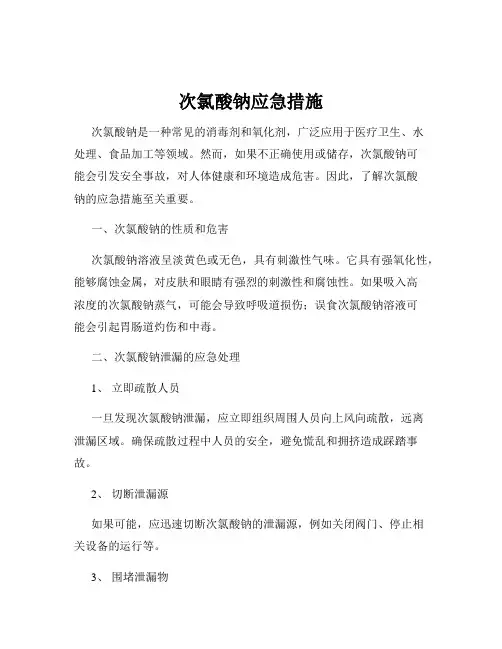 次氯酸钠应急措施

次氯酸钠是一种常见的消毒剂和氧化剂，广泛应用于医疗卫生、水处理、食品加工等领域。然而，如果不正确使用或储存，次氯酸钠可能会引发安全事故，对人体健康和环境造成危害。因此，了解次氯酸钠的应急措施至关重要。

一、次氯酸钠的性质和危害

次氯酸钠溶液呈淡黄色或无色，具有刺激性气味。它具有强氧化性，能够腐蚀金属，对皮肤和眼睛有强烈的刺激性和腐蚀性。如果吸入高浓度的次氯酸钠蒸气，可能会导致呼吸道损伤；误食次氯酸钠溶液可能会引起胃肠道灼伤和中毒。

二、次氯酸钠泄漏的应急处理

1、 立即疏散人员

一旦发现次氯酸钠泄漏，应立即组织周围人员向上风向疏散，远离泄漏区域。确保疏散过程中人员的安全，避免慌乱和拥挤造成踩踏事故。

2、 切断泄漏源

如果可能，应迅速切断次氯酸钠的泄漏源，例如关闭阀门、停止相关设备的运行等。

3、 围堵泄漏物